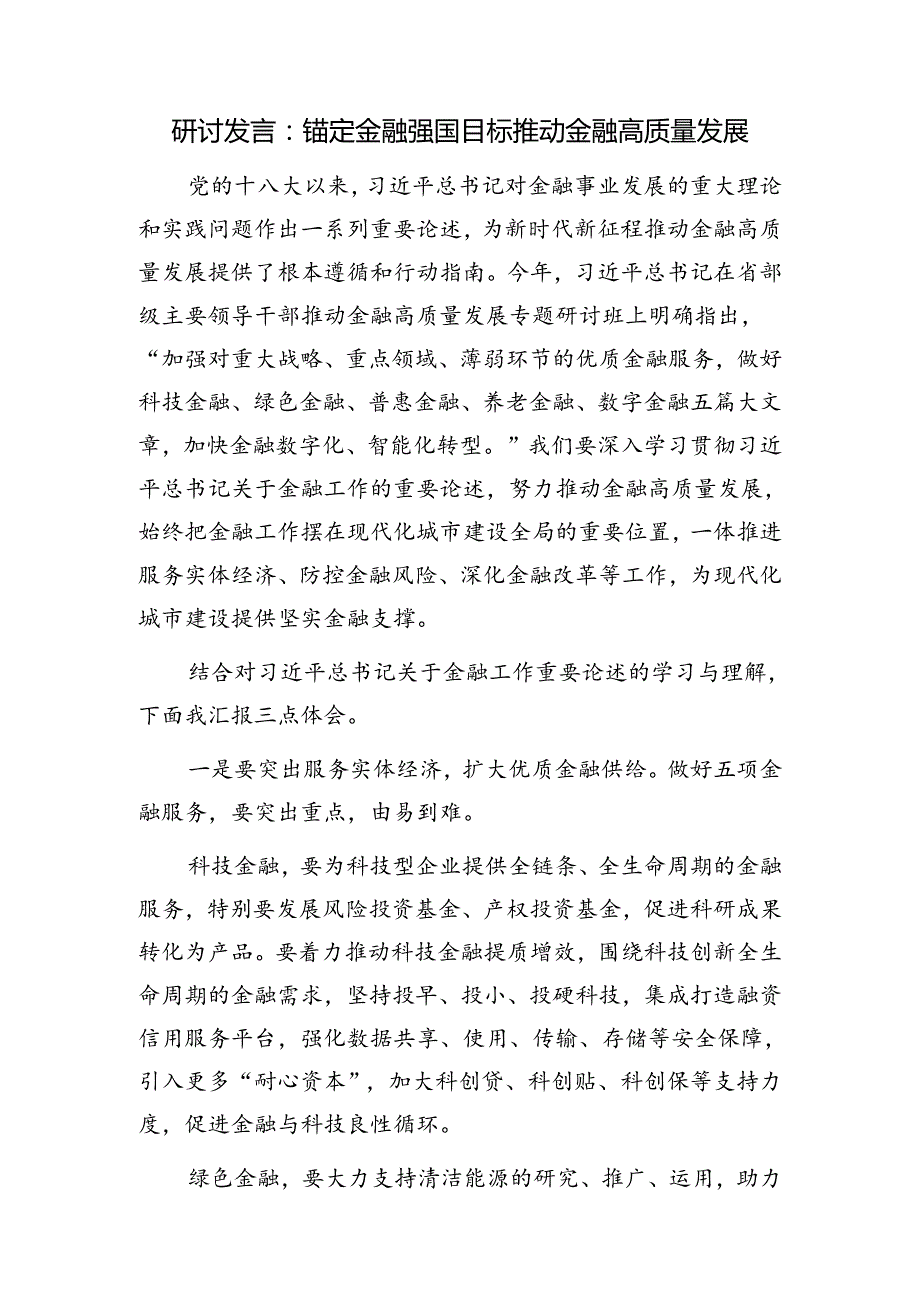 研讨发言：锚定金融强国目标推动金融高质量发展

党的十八大以来，习近平总书记对金融事业发展的重大理论和实践问题作出一系列重要论述，为新时代新征程推动金融高质量发展提供了根本遵循和行动指南。今年，习近平总书记在省部级主要领导干部推动金融高质量发展专题研讨班上明确指出，“加强对重大战略、重点领域、薄弱环节的优质金融服务，做好科技金融、绿色金融、普惠金融、养老金融、数字金融五篇大文章，加快金融数字化、智能化转型。”我们要深入学习贯彻习近平总书记关于金融工作的重要论述，努力推动金融高质量发展，始终把金融工作摆在现代化城市建设全局的重要位置，一体推进服务实体经济、防控金融风险、深化金融改革等工作，为现代化城市建设提供坚实金融支撑。

结合对习近平总书记关于金融工作重要论述的学习与理解，下面我汇报三点体会。

一是要突出服务实体经济，扩大优质金融供给。做好五项金融服务，要突出重点，由易到难。

科技金融，要为科技型企业提供全链条、全生命周期的金融服务，特别要发展风险投资基金、产权投资基金，促进科研成果转化为产品。要着力推动科技金融提质增效，围绕科技创新全生命周期的金融需求，坚持投早、投小、投硬科技，集成打造融资信用服务平台，强化数据共享、使用、传输、存储等安全保障，引入更多“耐心资本”，加大科创贷、科创贴、科创保等支持力度，促进金融与科技良性循环。

绿色金融，要大力支持清洁能源的研究、推广、运用，助力